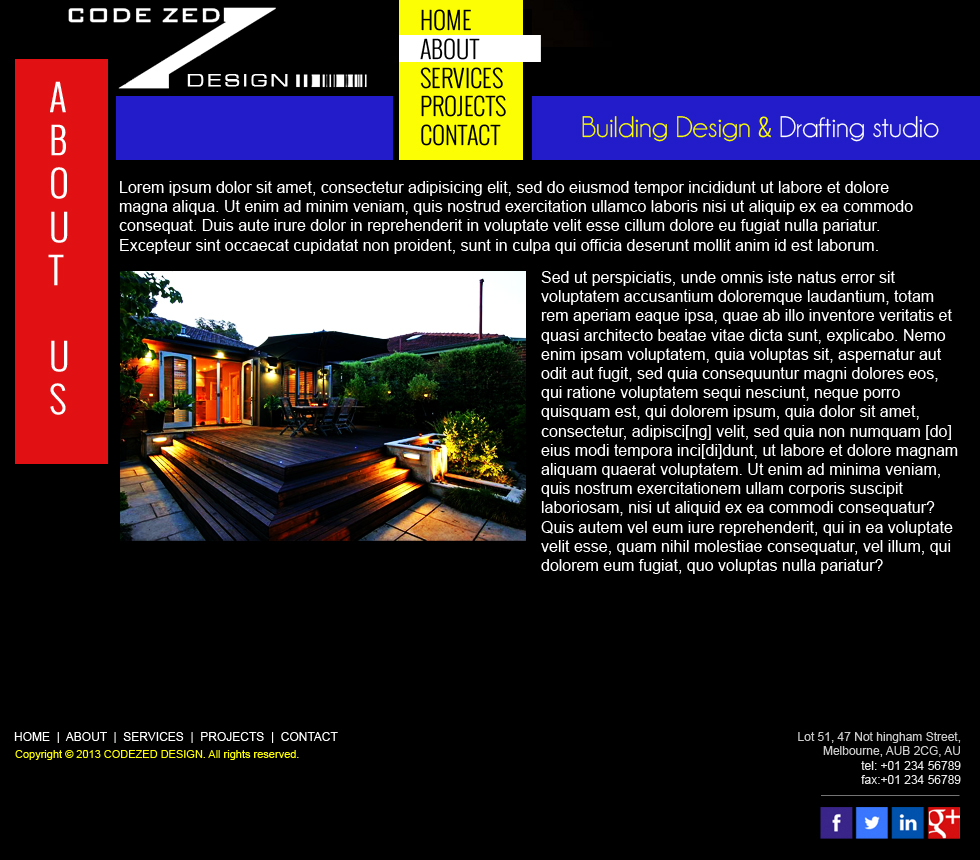 CODE ZED
DESIGN

ABOUT US

HOME
ABOUT
SERVICES
PROJECTS
CONTACT

Building Design & Drafting studio

Lorem ipsum dolor sit amet, consectetur adipisicing elit, sed do eiusmod tempor incididunt ut labore et dolore magna aliqua. Ut enim ad minim veniam, quis nostrud exercitation ullamco laboris nisi ut aliquip ex ea commodo consequat. Duis aute irure dolor in reprehenderit in voluptate velit esse cillum dolore eu fugiat nulla pariatur. Excepteur sint occaecat cupidatat non proident, sunt in culpa qui officia deserunt mollit anim id est laborum.

Sed ut perspiciatis, unde omnis iste natus error sit voluptatem accusantium doloremque laudantium, totam rem aperiam eaque ipsa, quae ab illo inventore veritatis et quasi architecto beatae vitae dicta sunt, explicabo. Nemo enim ipsam voluptatem, quia voluptas sit, aspernatur aut odit aut fugit, sed quia consequuntur magni dolores eos, qui ratione voluptatem sequi nesciunt, neque porro quisquam est, qui dolorem ipsum, quia dolor sit amet, consectetur, adipisci[ng] velit, sed quia non numquam [do] eius modi tempora inci[di]dunt, ut labore et dolore magnam aliquam quaerat voluptatem. Ut enim ad minima veniam, quis nostrum exercitationem ullam corporis suscipit laboriosam, nisi ut aliquid ex ea commodi consequatur? Quis autem vel eum iure reprehenderit, qui in ea voluptate velit esse, quam nihil molestiae consequatur, vel illum, qui dolorem eum fugiat, quo voluptas nulla pariatur?

HOME | ABOUT | SERVICES | PROJECTS | CONTACT
Copyright © 2013 CODEZED DESIGN. All rights reserved.

Lot 51, 47 Not hingham Street,
Melbourne, AUB 2CG, AU
tel: +01 234 56789
fax:+01 234 56789

f in g+